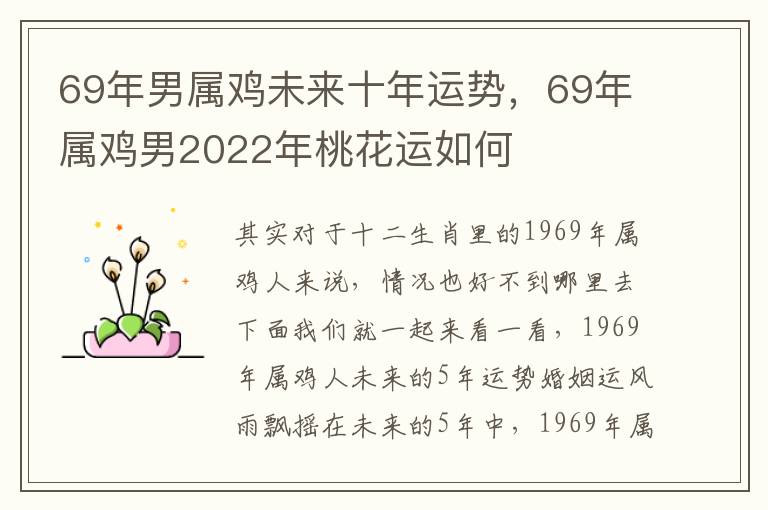 69年男属鸡未来十年运势，69年属鸡男2022年桃花运如何

其实对于十二生肖里的1969年属鸡人来说，情况也好不到哪里去下面我们就一起来看一看，1969年属鸡人未来的5年运势婚姻运风雨飘摇在未来的5年中，1969年属